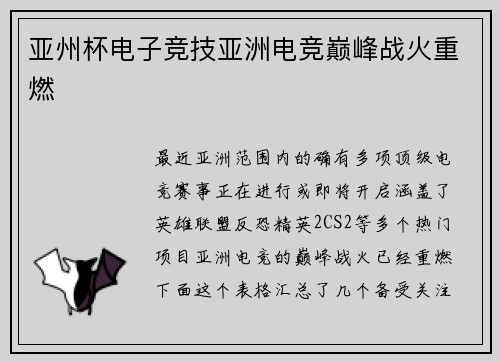 亚州杯电子竞技亚洲电竞巅峰战火重燃

最近亚洲范围内的确有多项顶级电竞赛事正在进行或即将开启涵盖了英雄联盟反恐精英2CS2等多个热门项目亚洲电竞的巅峰战火已经重燃下面这个表格汇总了几个备受关注